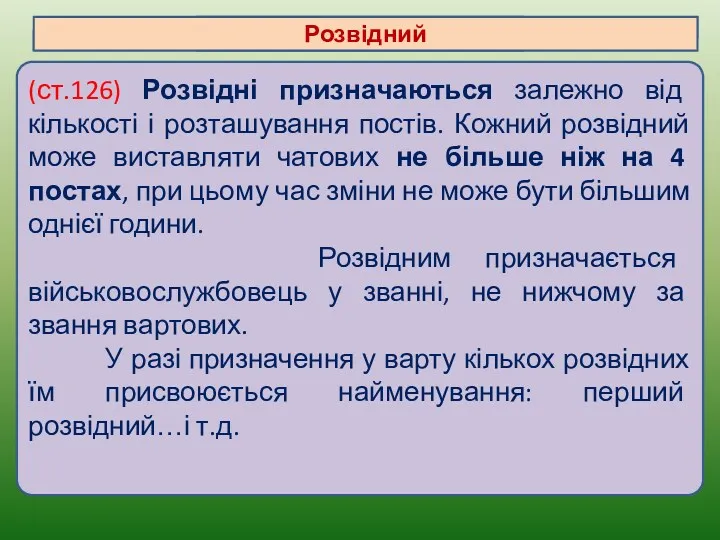 Розвідний

(ст.126) Розвідні призначаються залежно від кількості і розташування постів. Кожний розвідний може виставляти чатових не більше ніж на 4 постах, при цьому час зміни не може бути більшим однієї години.

Розвідним призначається військовослужбовець у званні, не нижчому за звання вартових.

У разі призначення у варту кількох розвідних їм присвоюється найменування: перший розвідний…і т.д.